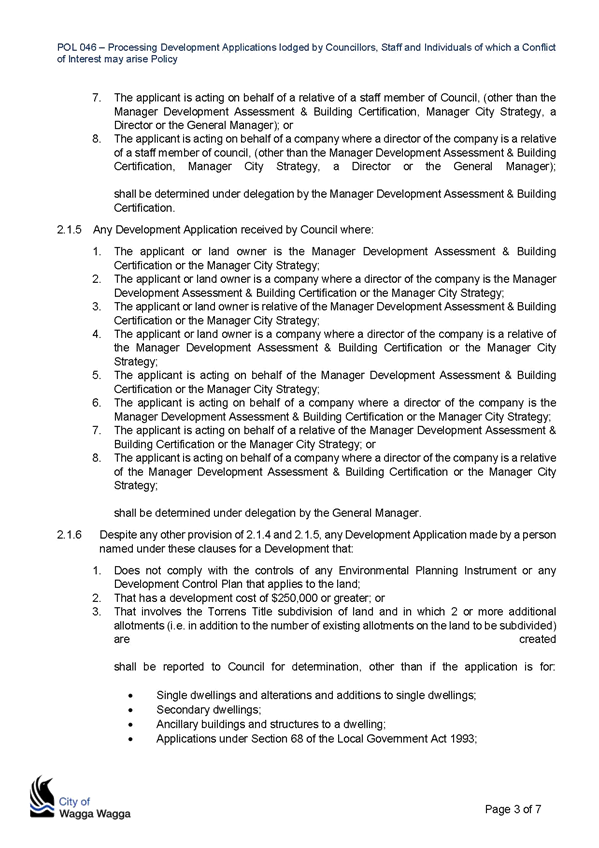 POL 046 – Processing Development Applications lodged by Councillors, Staff and Individuals of which a Conflict of Interest may arise Policy

7. The applicant is acting on behalf of a relative of a staff member of Council, (other than the Manager Development Assessment & Building Certification, Manager City Strategy, a Director or the General Manager); or
8. The applicant is acting on behalf of a company where a director of the company is a relative of a staff member of council, (other than the Manager Development Assessment & Building Certification, Manager City Strategy, a Director or the General Manager);

shall be determined under delegation by the Manager Development Assessment & Building Certification.

2.1.5 Any Development Application received by Council where:

1. The applicant or land owner is the Manager Development Assessment & Building Certification or the Manager City Strategy;
2. The applicant or land owner is a company where a director of the company is the Manager Development Assessment & Building Certification or the Manager City Strategy;
3. The applicant or land owner is relative of the Manager Development Assessment & Building Certification or the Manager City Strategy;
4. The applicant or land owner is a company where a director of the company is a relative of the Manager Development Assessment & Building Certification or the Manager City Strategy;
5. The applicant is acting on behalf of the Manager Development Assessment & Building Certification or the Manager City Strategy;
6. The applicant is acting on behalf of a company where a director of the company is the Manager Development Assessment & Building Certification or the Manager City Strategy;
7. The applicant is acting on behalf of a relative of the Manager Development Assessment & Building Certification or the Manager City Strategy; or
8. The applicant is acting on behalf of a company where a director of the company is a relative of the Manager Development Assessment & Building Certification or the Manager City Strategy;

shall be determined under delegation by the General Manager.

2.1.6 Despite any other provision of 2.1.4 and 2.1.5, any Development Application made by a person named under these clauses for a Development that:

1. Does not comply with the controls of any Environmental Planning Instrument or any Development Control Plan that applies to the land;
2. That has a development cost of $250,000 or greater; or
3. That involves the Torrens Title subdivision of land and in which 2 or more additional allotments (i.e. in addition to the number of existing allotments on the land to be subdivided) are created

shall be reported to Council for determination, other than if the application is for:

• Single dwellings and alterations and additions to single dwellings;
• Secondary dwellings;
• Ancillary buildings and structures to a dwelling;
• Applications under Section 68 of the Local Government Act 1993;

City of Wagga Wagga

Page 3 of 7